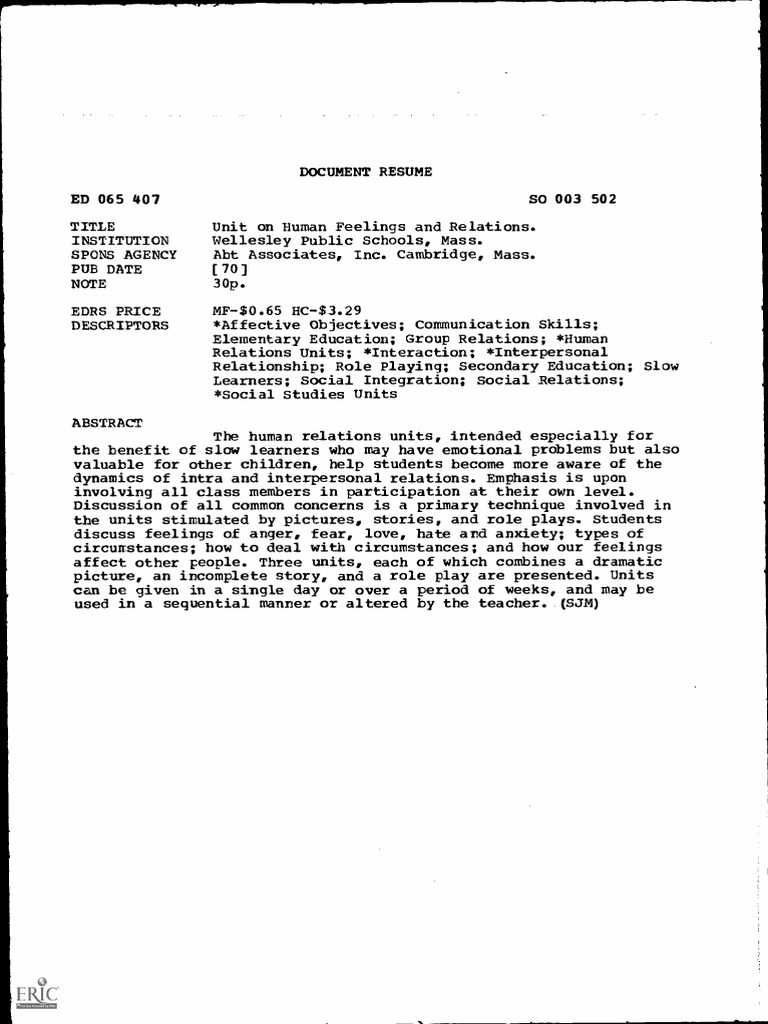 DOCUMENT RESUME

ED 065 407

SO 003 502

TITLE Unit on Human Feelings and Relations.
INSTITUTION Wellesley Public Schools, Mass.
SPONS AGENCY Abt Associates, Inc. Cambridge, Mass.
PUB DATE [70]
NOTE 30p.

EDRS PRICE MF-$0.65 HC-$3.29
DESCRIPTORS *Affective Objectives; Communication Skills; Elementary Education; Group Relations; *Human Relations Units; *Interaction; *Interpersonal Relationship; Role Playing; Secondary Education; Slow Learners; Social Integration; Social Relations; *Social Studies Units

ABSTRACT

The human relations units, intended especially for the benefit of slow learners who may have emotional problems but also valuable for other children, help students become more aware of the dynamics of intra and interpersonal relations. Emphasis is upon involving all class members in participation at their own level. Discussion of all common concerns is a primary technique involved in the units stimulated by pictures, stories, and role plays. Students discuss feelings of anger, fear, love, hate and anxiety; types of circumstances; how to deal with circumstances; and how our feelings affect other people. Three units, each of which combines a dramatic picture, an incomplete story, and a role play are presented. Units can be given in a single day or over a period of weeks, and may be used in a sequential manner or altered by the teacher. (SJM)

ERIC